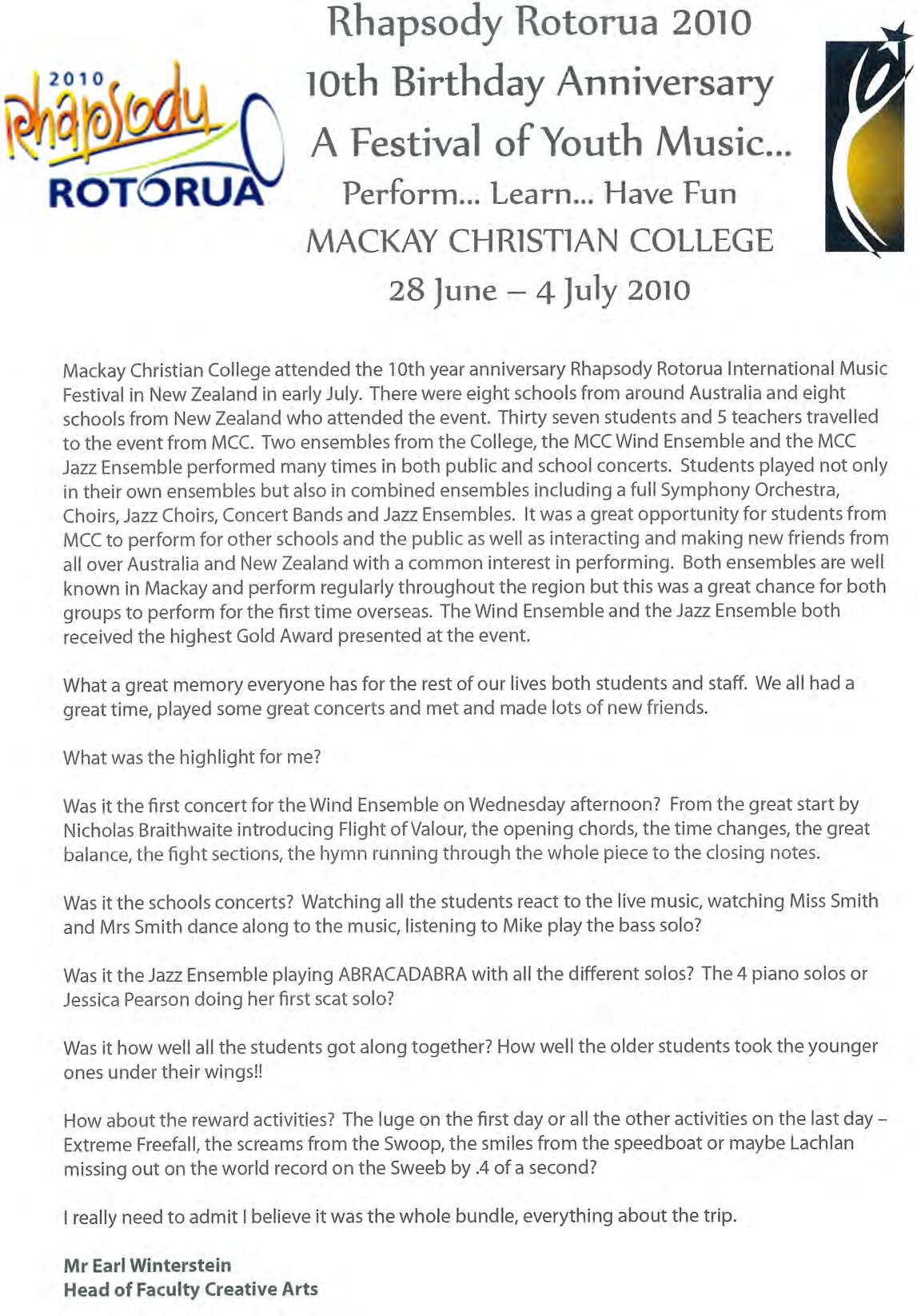 2010
Rhapsody
ROTORUA

Rhapsody Rotorua 2010
10th Birthday Anniversary
A Festival of Youth Music...
Perform... Learn... Have Fun
MACKAY CHRISTIAN COLLEGE
28 June – 4 July 2010

Mackay Christian College attended the 10th year anniversary Rhapsody Rotorua International Music Festival in New Zealand in early July. There were eight schools from around Australia and eight schools from New Zealand who attended the event. Thirty seven students and 5 teachers travelled to the event from MCC. Two ensembles from the College, the MCC Wind Ensemble and the MCC Jazz Ensemble performed many times in both public and school concerts. Students played not only in their own ensembles but also in combined ensembles including a full Symphony Orchestra, Choirs, Jazz Choirs, Concert Bands and Jazz Ensembles. It was a great opportunity for students from MCC to perform for other schools and the public as well as interacting and making new friends from all over Australia and New Zealand with a common interest in performing. Both ensembles are well known in Mackay and perform regularly throughout the region but this was a great chance for both groups to perform for the first time overseas. The Wind Ensemble and the Jazz Ensemble both received the highest Gold Award presented at the event.

What a great memory everyone has for the rest of our lives both students and staff. We all had a great time, played some great concerts and met and made lots of new friends.

What was the highlight for me?

Was it the first concert for the Wind Ensemble on Wednesday afternoon? From the great start by Nicholas Braithwaite introducing Flight of Valour, the opening chords, the time changes, the great balance, the fight sections, the hymn running through the whole piece to the closing notes.

Was it the schools concerts? Watching all the students react to the live music, watching Miss Smith and Mrs Smith dance along to the music, listening to Mike play the bass solo?

Was it the Jazz Ensemble playing ABRACADABRA with all the different solos? The 4 piano solos or Jessica Pearson doing her first scat solo?

Was it how well all the students got along together? How well the older students took the younger ones under their wings!!

How about the reward activities? The luge on the first day or all the other activities on the last day – Extreme Freefall, the screams from the Swoop, the smiles from the speedboat or maybe Lachlan missing out on the world record on the Sweeb by .4 of a second?

I really need to admit I believe it was the whole bundle, everything about the trip.

Mr Earl Winterstein
Head of Faculty Creative Arts